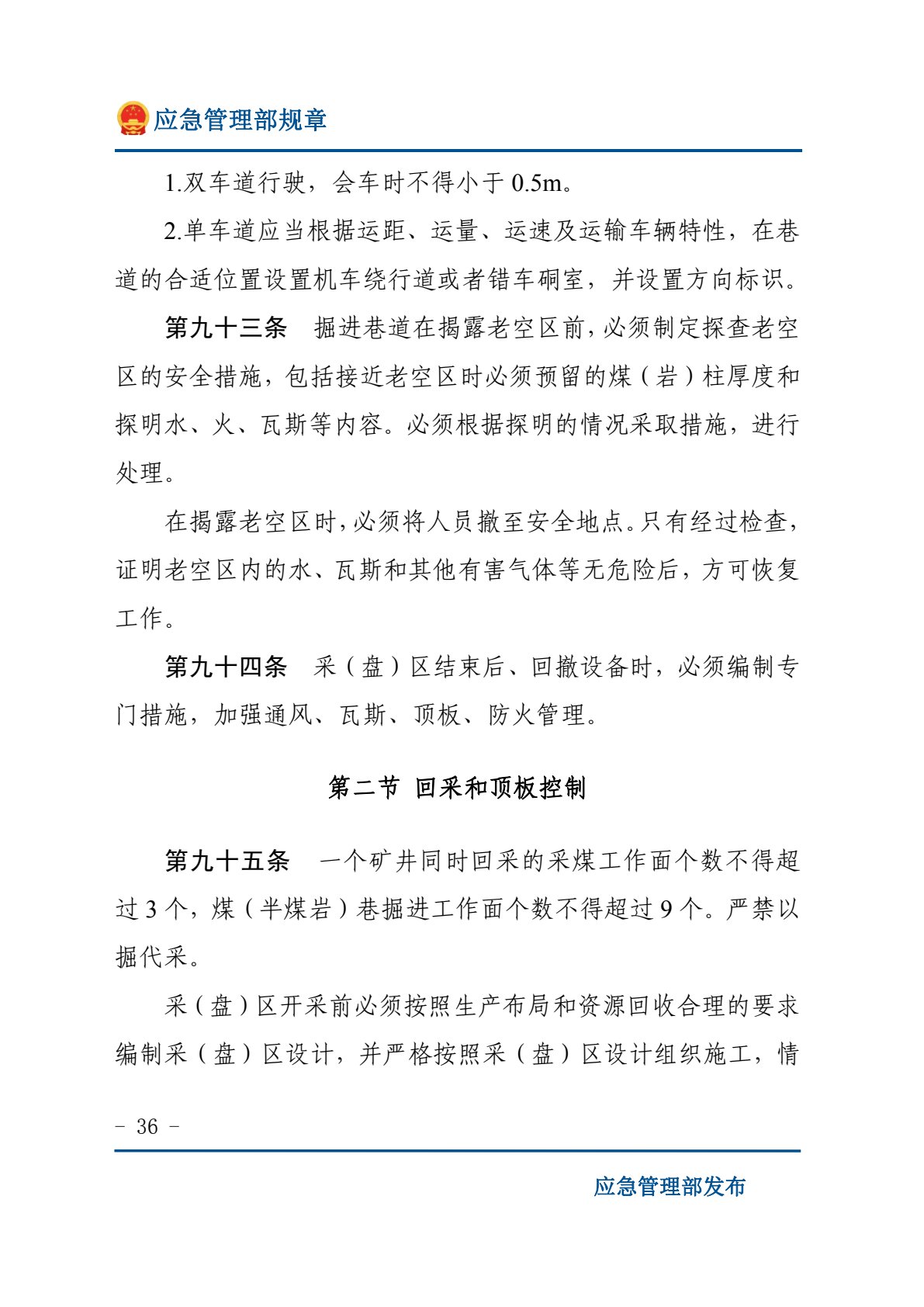 应急管理部规章

1.双车道行驶，会车时不得小于0.5m。

2.单车道应当根据运距、运量、运速及运输车辆特性，在巷道的合适位置设置机车绕行道或者错车硐室，并设置方向标识。

第九十三条 掘进巷道在揭露老空区前，必须制定探查老空区的安全措施，包括接近老空区时必须预留的煤（岩）柱厚度和探明水、火、瓦斯等内容。必须根据探明的情况采取措施，进行处理。

在揭露老空区时，必须将人员撤至安全地点。只有经过检查，证明老空区内的水、瓦斯和其他有害气体等无危险后，方可恢复工作。

第九十四条 采（盘）区结束后、回撤设备时，必须编制专门措施，加强通风、瓦斯、顶板、防火管理。

第二节 回采和顶板控制

第九十五条 一个矿井同时回采的采煤工作面个数不得超过3个，煤（半煤岩）巷掘进工作面个数不得超过9个。严禁以掘代采。

采（盘）区开采前必须按照生产布局和资源回收合理的要求编制采（盘）区设计，并严格按照采（盘）区设计组织施工，情

- 36 -

应急管理部发布